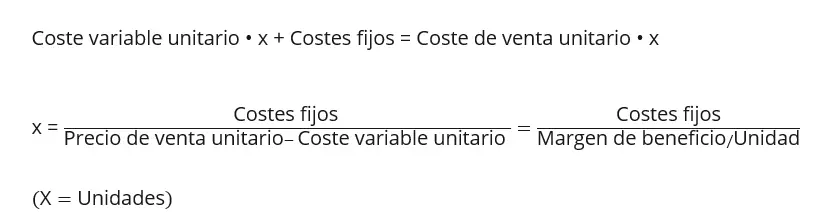 Coste variable unitario • x + Costes fijos = Coste de venta unitario • x

$x = \frac{\text{Costes fijos}}{\text{Precio de venta unitario– Coste variable unitario}} = \frac{\text{Costes fijos}}{\text{Margen de beneficio/Unidad}}$

(X = Unidades)